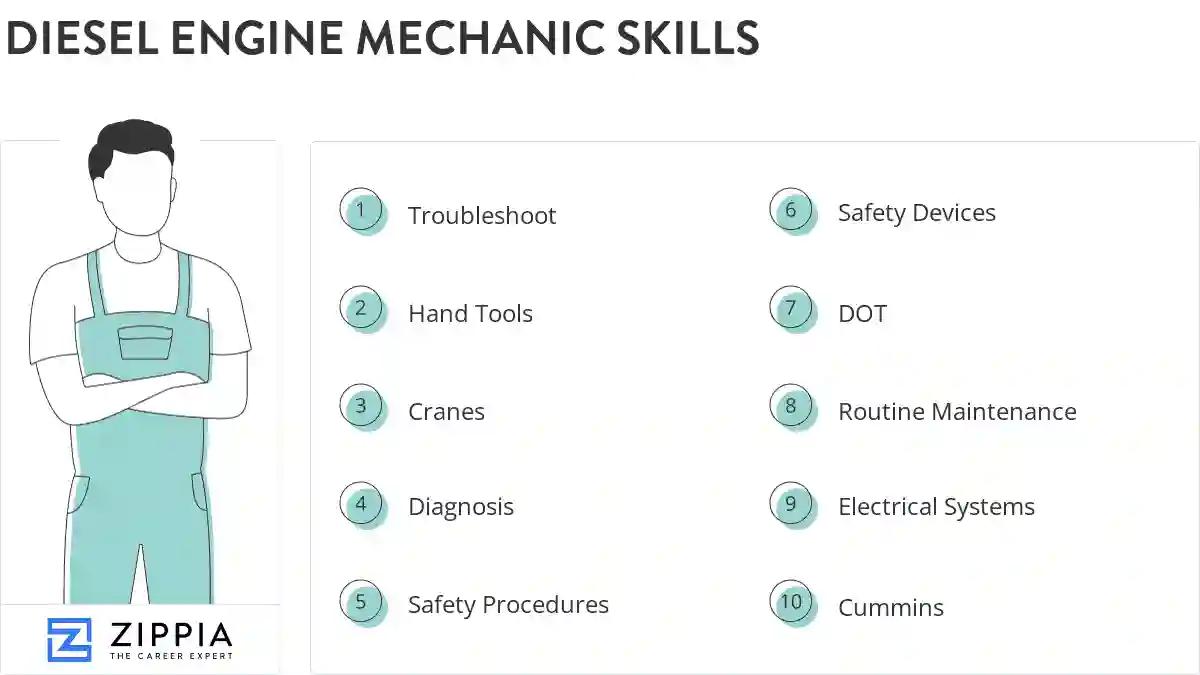 DIESEL ENGINE MECHANIC SKILLS

1 Troubleshoot

2 Hand Tools

3 Cranes

4 Diagnosis

5 Safety Procedures

6 Safety Devices

7 DOT

8 Routine Maintenance

9 Electrical Systems

10 Cummins

ZIPPIA
THE CAREER EXPERT